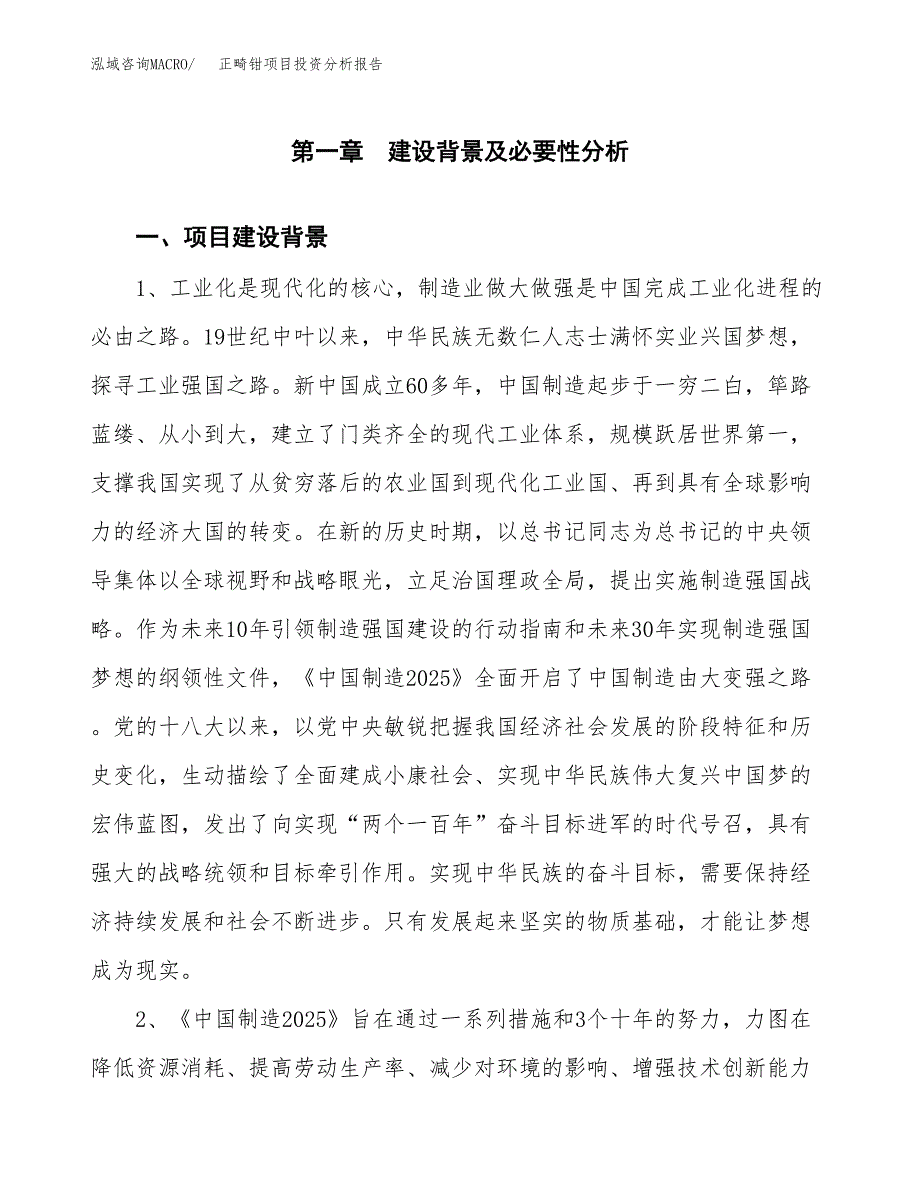 泓域咨询MACRO/　　正畸钳项目投资分析报告

第一章　建设背景及必要性分析

一、项目建设背景

1、工业化是现代化的核心，制造业做大做强是中国完成工业化进程的必由之路。19世纪中叶以来，中华民族无数仁人志士满怀实业兴国梦想，探寻工业强国之路。新中国成立60多年，中国制造起步于一穷二白，筚路蓝缕、从小到大，建立了门类齐全的现代工业体系，规模跃居世界第一，支撑我国实现了从贫穷落后的农业国到现代化工业国、再到具有全球影响力的经济大国的转变。在新的历史时期，以总书记同志为总书记的中央领导集体以全球视野和战略眼光，立足治国理政全局，提出实施制造强国战略。作为未来10年引领制造强国建设的行动指南和未来30年实现制造强国梦想的纲领性文件，《中国制造2025》全面开启了中国制造由大变强之路。党的十八大以来，以党中央敏锐把握我国经济社会发展的阶段特征和历史变化，生动描绘了全面建成小康社会、实现中华民族伟大复兴中国梦的宏伟蓝图，发出了向实现“两个一百年”奋斗目标进军的时代号召，具有强大的战略统领和目标牵引作用。实现中华民族的奋斗目标，需要保持经济持续发展和社会不断进步。只有发展起来坚实的物质基础，才能让梦想成为现实。

2、《中国制造2025》旨在通过一系列措施和3个十年的努力，力图在降低资源消耗、提高劳动生产率、减少对环境的影响、增强技术创新能力